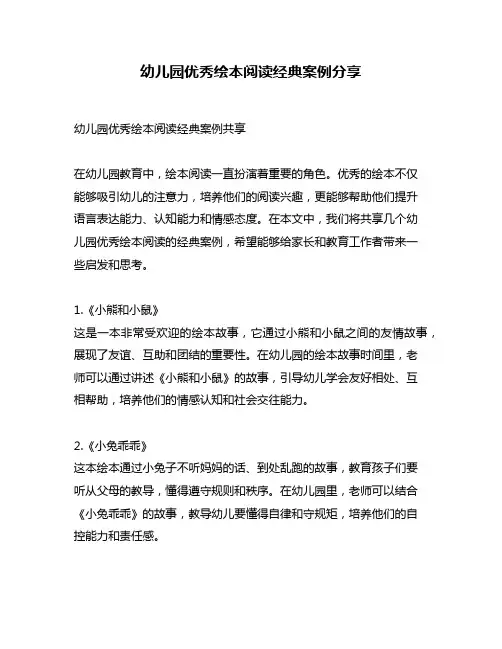 幼儿园优秀绘本阅读经典案例分享

幼儿园优秀绘本阅读经典案例共享

在幼儿园教育中，绘本阅读一直扮演着重要的角色。优秀的绘本不仅能够吸引幼儿的注意力，培养他们的阅读兴趣，更能够帮助他们提升语言表达能力、认知能力和情感态度。在本文中，我们将共享几个幼儿园优秀绘本阅读的经典案例，希望能够给家长和教育工作者带来一些启发和思考。

1.《小熊和小鼠》
这是一本非常受欢迎的绘本故事，它通过小熊和小鼠之间的友情故事，展现了友谊、互助和团结的重要性。在幼儿园的绘本故事时间里，老师可以通过讲述《小熊和小鼠》的故事，引导幼儿学会友好相处、互相帮助，培养他们的情感认知和社会交往能力。

2.《小兔乖乖》
这本绘本通过小兔子不听妈妈的话、到处乱跑的故事，教育孩子们要听从父母的教导，懂得遵守规则和秩序。在幼儿园里，老师可以结合《小兔乖乖》的故事，教导幼儿要懂得自律和守规矩，培养他们的自控能力和责任感。